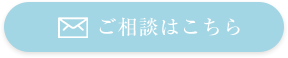 ご相談はこちら